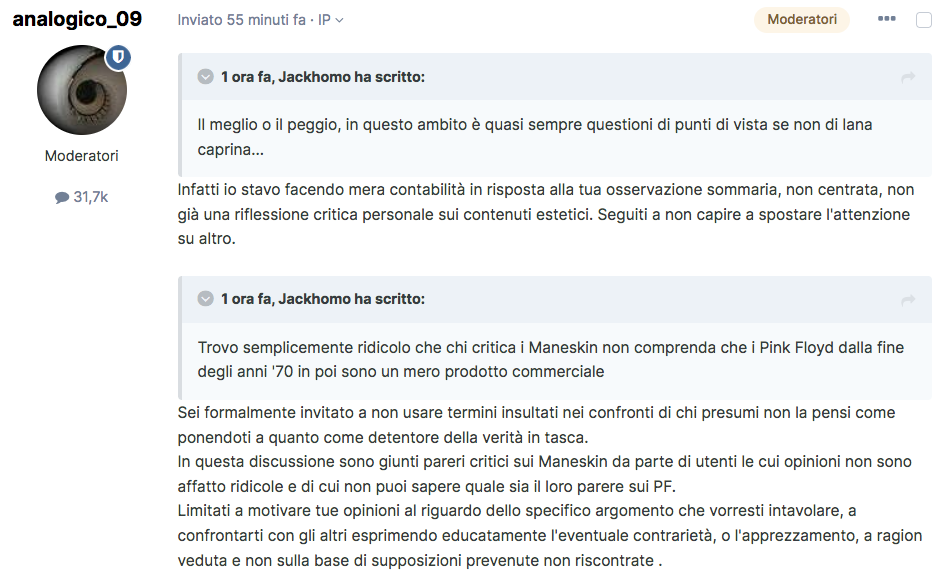 analogico_09

Moderatori

31,7k

Inviato 55 minuti fa · IP

Moderatori

1 ora fa, Jackhomo ha scritto:

Il meglio o il peggio, in questo ambito è quasi sempre questioni di punti di vista se non di lana caprina...

Infatti io stavo facendo mera contabilità in risposta alla tua osservazione sommaria, non centrata, non già una riflessione critica personale sui contenuti estetici. Seguiti a non capire a spostare l'attenzione su altro.

1 ora fa, Jackhomo ha scritto:

Trovo semplicemente ridicolo che chi critica i Maneskin non comprenda che i Pink Floyd dalla fine degli anni '70 in poi sono un mero prodotto commerciale

Sei formalmente invitato a non usare termini insultati nei confronti di chi presumi non la pensi come ponendoti a quanto come detentore della verità in tasca.
In questa discussione sono giunti pareri critici sui Maneskin da parte di utenti le cui opinioni non sono affatto ridicole e di cui non puoi sapere quale sia il loro parere sui PF.
Limitati a motivare tue opinioni al riguardo dello specifico argomento che vorresti intavolare, a confrontarti con gli altri esprimendo educatamente l'eventuale contrarietà, o l'apprezzamento, a ragion veduta e non sulla base di supposizioni prevenute non riscontrate .